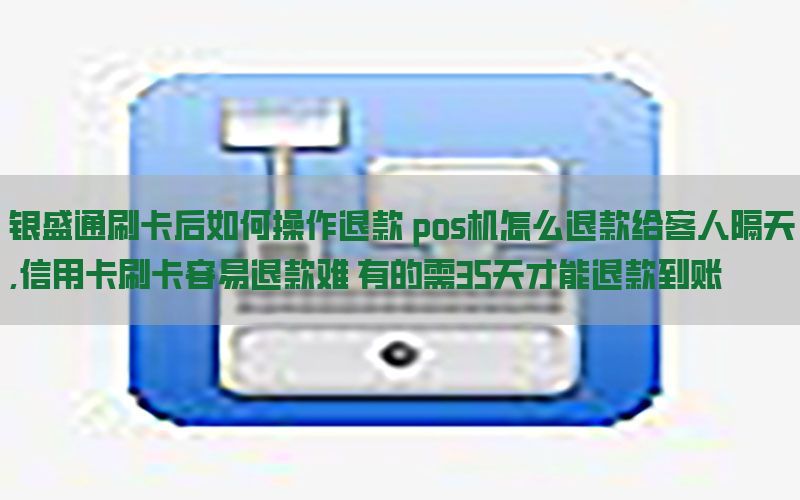 银盛通刷卡后如何操作退款 pos机怎么退款给客人隔天,信用卡刷卡容易退款难 有的需35天才能退款到账